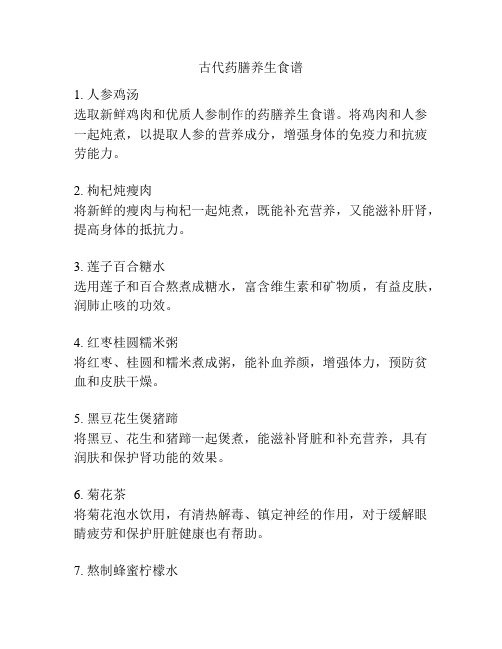 古代药膳养生食谱

1. 人参鸡汤
选取新鲜鸡肉和优质人参制作的药膳养生食谱。将鸡肉和人参一起炖煮，以提取人参的营养成分，增强身体的免疫力和抗疲劳能力。

2. 枸杞炖瘦肉
将新鲜的瘦肉与枸杞一起炖煮，既能补充营养，又能滋补肝肾，提高身体的抵抗力。

3. 莲子百合糖水
选用莲子和百合熬煮成糖水，富含维生素和矿物质，有益皮肤，润肺止咳的功效。

4. 红枣桂圆糯米粥
将红枣、桂圆和糯米煮成粥，能补血养颜，增强体力，预防贫血和皮肤干燥。

5. 黑豆花生煲猪蹄
将黑豆、花生和猪蹄一起煲煮，能滋补肾脏和补充营养，具有润肤和保护肾功能的效果。

6. 菊花茶
将菊花泡水饮用，有清热解毒、镇定神经的作用，对于缓解眼睛疲劳和保护肝脏健康也有帮助。

7. 熬制蜂蜜柠檬水